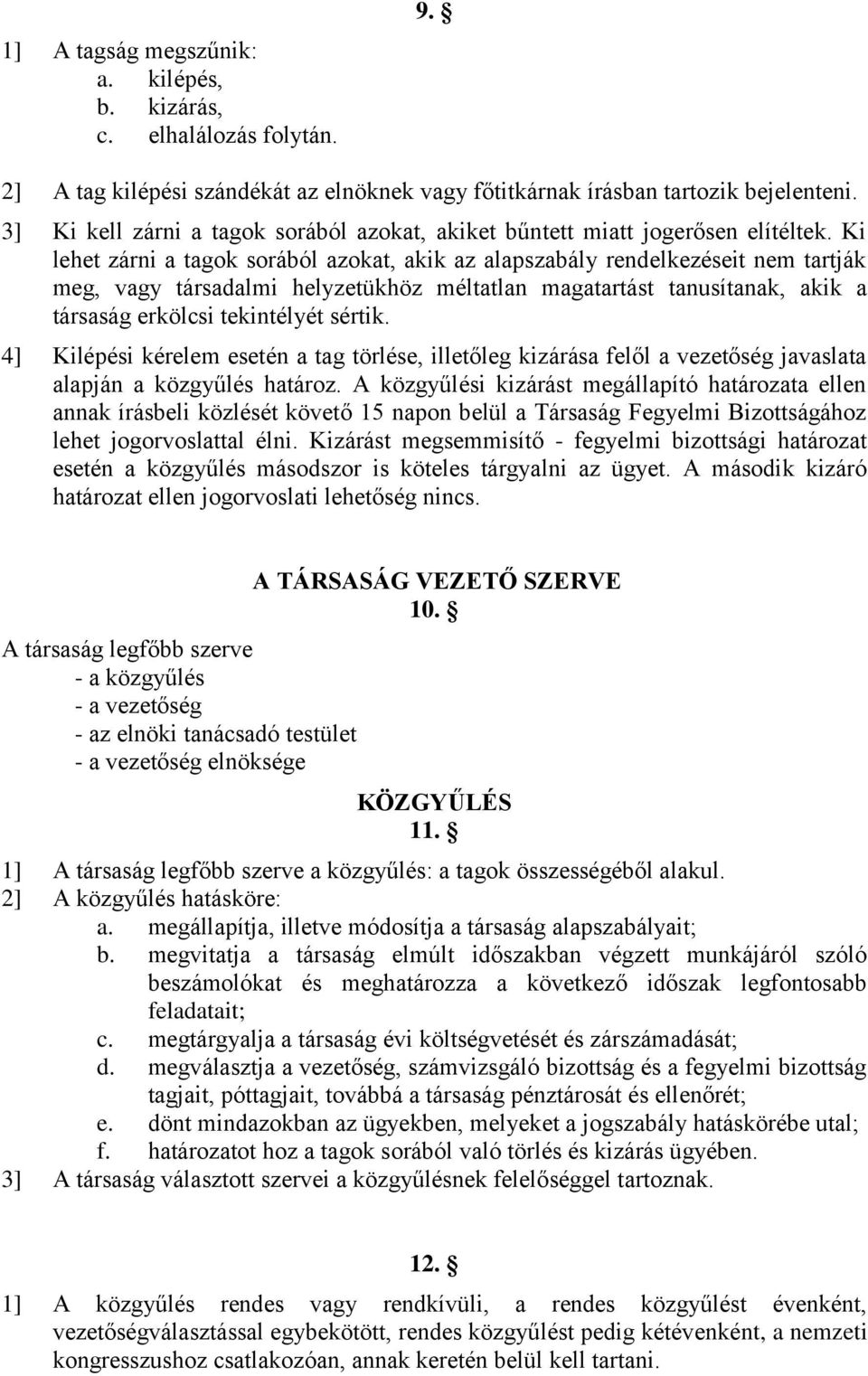 9. §

1] A tagság megszűnik:
a. kilépés,
b. kizárás,
c. elhalálozás folytán.

2] A tag kilépési szándékát az elnöknek vagy főtitkárnak írásban tartozik bejelenteni.

3] Ki kell zárni a tagok sorából azokat, akiket bűntett miatt jogerősen elítéltek. Ki lehet zárni a tagok sorából azokat, akik az alapszabály rendelkezéseit nem tartják meg, vagy társadalmi helyzetükhöz méltatlan magatartást tanusítanak, akik a társaság erkölcsi tekintélyét sértik.

4] Kilépési kérelem esetén a tag törlése, illetőleg kizárása felől a vezetőség javaslata alapján a közgyűlés határoz. A közgyűlési kizárást megállapító határozata ellen annak írásbeli közlését követő 15 napon belül a Társaság Fegyelmi Bizottságához lehet jogorvoslattal élni. Kizárást megsemmisítő - fegyelmi bizottsági határozat esetén a közgyűlés másodszor is köteles tárgyalni az ügyet. A második kizáró határozat ellen jogorvoslati lehetőség nincs.

A TÁRSASÁG VEZETŐ SZERVE
10. §

A társaság legfőbb szerve
- a közgyűlés
- a vezetőség
- az elnöki tanácsadó testület
- a vezetőség elnöksége

KÖZGYŰLÉS
11. §

1] A társaság legfőbb szerve a közgyűlés: a tagok összességéből alakul.
2] A közgyűlés hatásköre:
a. megállapítja, illetve módosítja a társaság alapszabályait;
b. megvitatja a társaság elmúlt időszakban végzett munkájáról szóló beszámolókat és meghatározza a következő időszak legfontosabb feladatait;
c. megtárgyalja a társaság évi költségvetését és zárszámadását;
d. megválasztja a vezetőség, számvizsgáló bizottság és a fegyelmi bizottság tagjait, póttagjait, továbbá a társaság pénztárosát és ellenőrét;
e. dönt mindazokban az ügyekben, melyeket a jogszabály hatáskörébe utal;
f. határozatot hoz a tagok sorából való törlés és kizárás ügyében.
3] A társaság választott szervei a közgyűlésnek felelőséggel tartoznak.

12. §

1] A közgyűlés rendes vagy rendkívüli, a rendes közgyűlést évenként, vezetőségválasztással egybekötött, rendes közgyűlést pedig kétévenként, a nemzeti kongresszushoz csatlakozóan, annak keretén belül kell tartani.